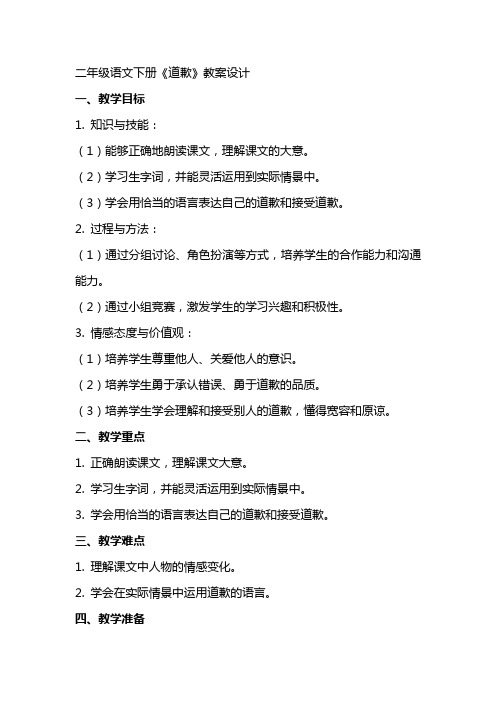 二年级语文下册《道歉》教案设计

一、教学目标

1. 知识与技能：

（1）能够正确地朗读课文，理解课文的大意。

（2）学习生字词，并能灵活运用到实际情景中。

（3）学会用恰当的语言表达自己的道歉和接受道歉。

2. 过程与方法：

（1）通过分组讨论、角色扮演等方式，培养学生的合作能力和沟通能力。

（2）通过小组竞赛，激发学生的学习兴趣和积极性。

3. 情感态度与价值观：

（1）培养学生尊重他人、关爱他人的意识。

（2）培养学生勇于承认错误、勇于道歉的品质。

（3）培养学生学会理解和接受别人的道歉，懂得宽容和原谅。

二、教学重点

1. 正确朗读课文，理解课文大意。

2. 学习生字词，并能灵活运用到实际情景中。

3. 学会用恰当的语言表达自己的道歉和接受道歉。

三、教学难点

1. 理解课文中人物的情感变化。

2. 学会在实际情景中运用道歉的语言。

四、教学准备